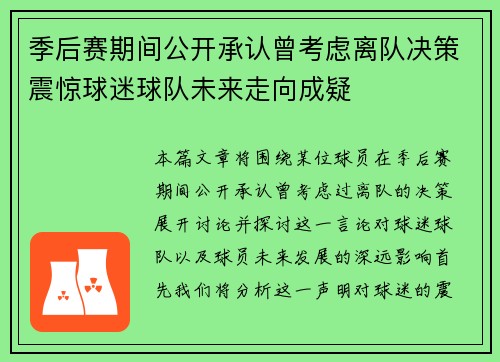 季后赛期间公开承认曾考虑离队决策震惊球迷球队未来走向成疑

本篇文章将围绕某位球员在季后赛期间公开承认曾考虑过离队的决策展开讨论并探讨这一言论对球迷球队以及球员未来发展的深远影响首先我们将分析这一声明对球迷的震